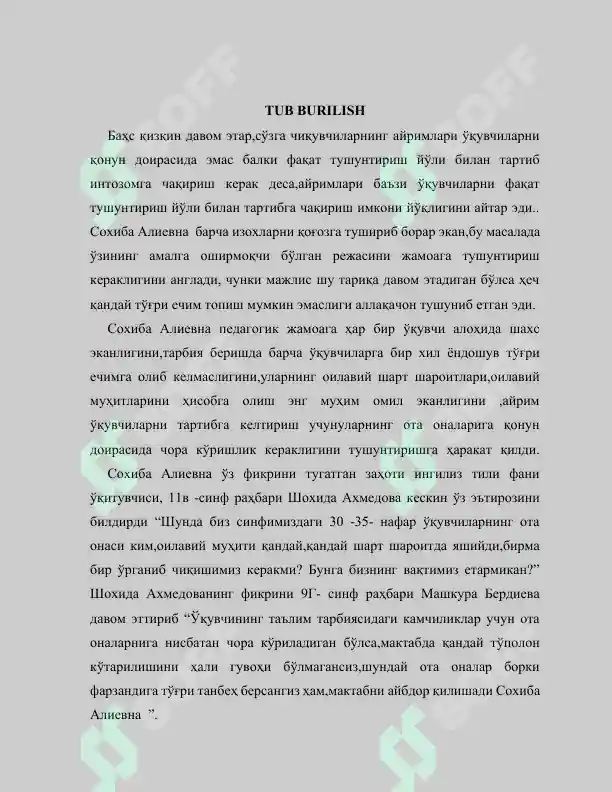 TUB BURILISH

Баҳс қизқин давом этар,сўзга чиқувчиларнинг айримлари ўқувчиларни қонун доирасида эмас балки фақат тушунтириш йўли билан тартиб интозомга чақириш керак деса,айримлари баъзи ўқувчиларни фақат тушунтириш йўли билан тартибга чақириш имкони йўқлигини айтар эди.. Сохиба Алиевна барча изохларни қоғозга тушириб борар экан,бу масалада ўзининг амалга оширмоқчи бўлган режасини жамоага тушунтириш кераклигини англади, чунки мажлис шу тариқа давом этадиган бўлса ҳеч қандай тўғри ечим топиш мумкин эмаслиги аллақачон тушуниб етган эди.

Сохиба Алиевна педагогик жамоага ҳар бир ўқувчи алоҳида шахс эканлигини,тарбия беришда барча ўқувчиларга бир хил ёндошув тўғри ечимга олиб келмаслигини,уларнинг оилавий шарт шароитлари,оилавий муҳитларини ҳисобга олиш энг муҳим омил эканлигини ,айрим ўқувчиларни тартибга келтириш учунуларнинг ота оналарига қонун доирасида чора кўришлик кераклигини тушунтиришга ҳаракат қилди.

Сохиба Алиевна ўз фикрини тугатган заҳоти ингилиз тили фани ўқитувчиси, 11в -синф раҳбари Шохида Ахмедова кескин ўз эътирозини билдирди “Шунда биз синфимиздаги 30 -35- нафар ўқувчиларнинг ота онаси ким,оилавий муҳити қандай,қандай шарт шароитда яшийди,бирма бир ўрганиб чиқишимиз керакми? Бунга бизнинг вақтимиз етармикан?” Шохида Ахмедованинг фикрини 9Г- синф раҳбари Машкура Бердиева давом эттириб “Ўқувчининг таълим тарбиясидаги камчиликлар учун ота оналарнига нисбатан чора кўриладиган бўлса,мактабда қандай тўполон кўтарилишини ҳали гувоҳи бўлмагансиз,шундай ота оналар борки фарзандига тўғри танбеҳ берсангиз ҳам,мактабни айбдор қилишади Сохиба Алиевна ”.